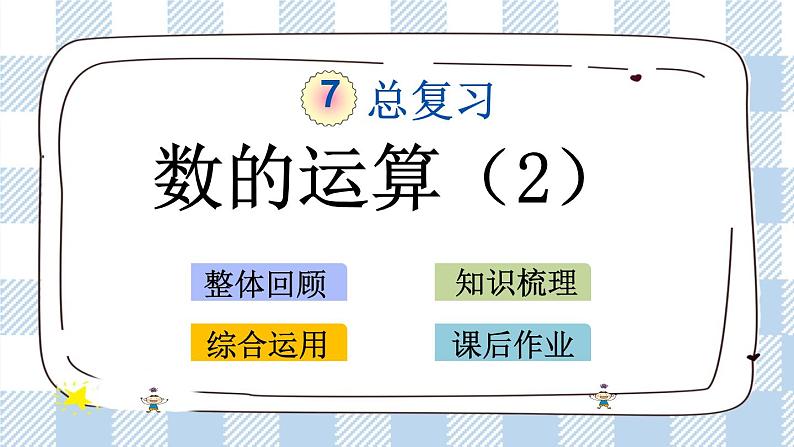 7 总复习

数的运算（2）

整体回顾

知识梳理

综合运用

课后作业